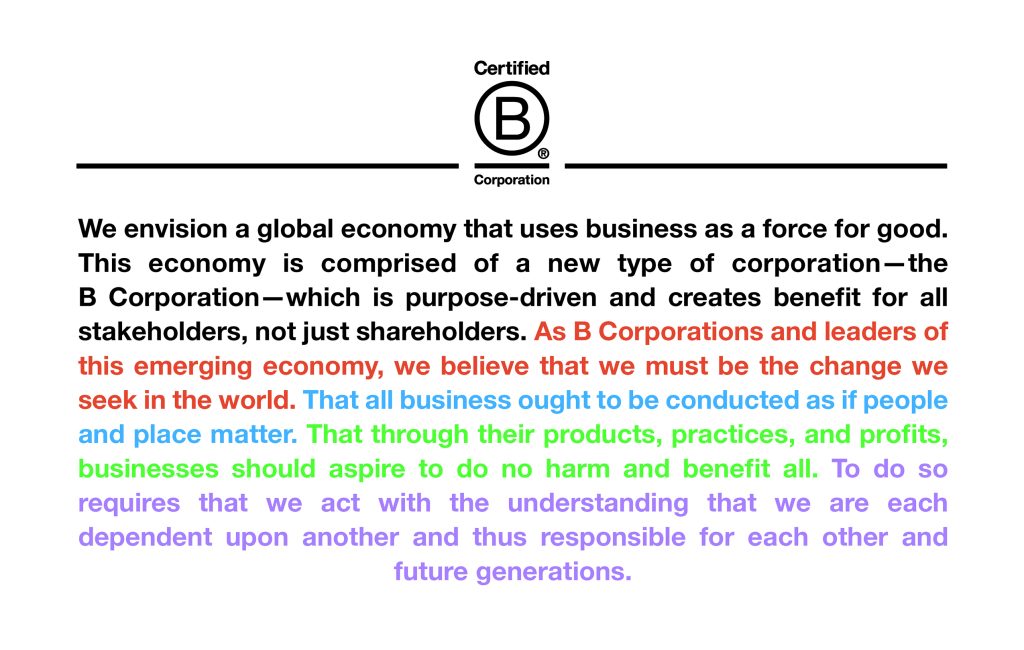 Certified
B
®
Corporation

We envision a global economy that uses business as a force for good. This economy is comprised of a new type of corporation—the B Corporation—which is purpose-driven and creates benefit for all stakeholders, not just shareholders. As B Corporations and leaders of this emerging economy, we believe that we must be the change we seek in the world. That all business ought to be conducted as if people and place matter. That through their products, practices, and profits, businesses should aspire to do no harm and benefit all. To do so requires that we act with the understanding that we are each dependent upon another and thus responsible for each other and future generations.